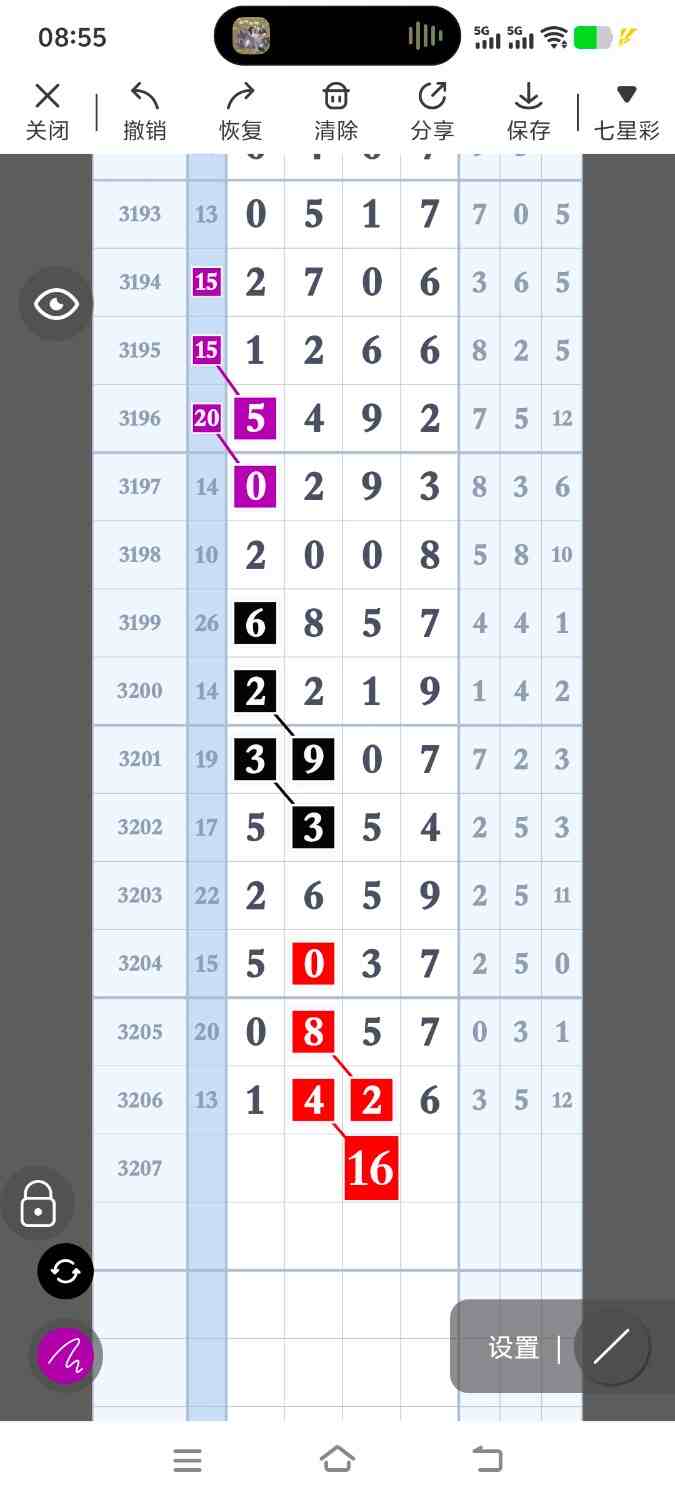 08:55

5G 5G

关闭 撤销 恢复 清除 分享 保存 七星彩

| 3193 | 13 | 0 | 5 | 1 | 7 | 7 | 0 | 5 |
|---|---|---|---|---|---|---|---|---|
| 3194 | 15 | 2 | 7 | 0 | 6 | 3 | 6 | 5 |
| 3195 | 15 | 1 | 2 | 6 | 6 | 8 | 2 | 5 |
| 3196 | 20 | 5 | 4 | 9 | 2 | 7 | 5 | 12 |
| 3197 | 14 | 0 | 2 | 9 | 3 | 8 | 3 | 6 |
| 3198 | 10 | 2 | 0 | 0 | 8 | 5 | 8 | 10 |
| 3199 | 26 | 6 | 8 | 5 | 7 | 4 | 4 | 1 |
| 3200 | 14 | 2 | 2 | 1 | 9 | 1 | 4 | 2 |
| 3201 | 19 | 3 | 9 | 0 | 7 | 7 | 2 | 3 |
| 3202 | 17 | 5 | 3 | 5 | 4 | 2 | 5 | 3 |
| 3203 | 22 | 2 | 6 | 5 | 9 | 2 | 5 | 11 |
| 3204 | 15 | 5 | 0 | 3 | 7 | 2 | 5 | 0 |
| 3205 | 20 | 0 | 8 | 5 | 7 | 0 | 3 | 1 |
| 3206 | 13 | 1 | 4 | 2 | 6 | 3 | 5 | 12 |
| 3207 | | | | 16 | | | | |

设置 |